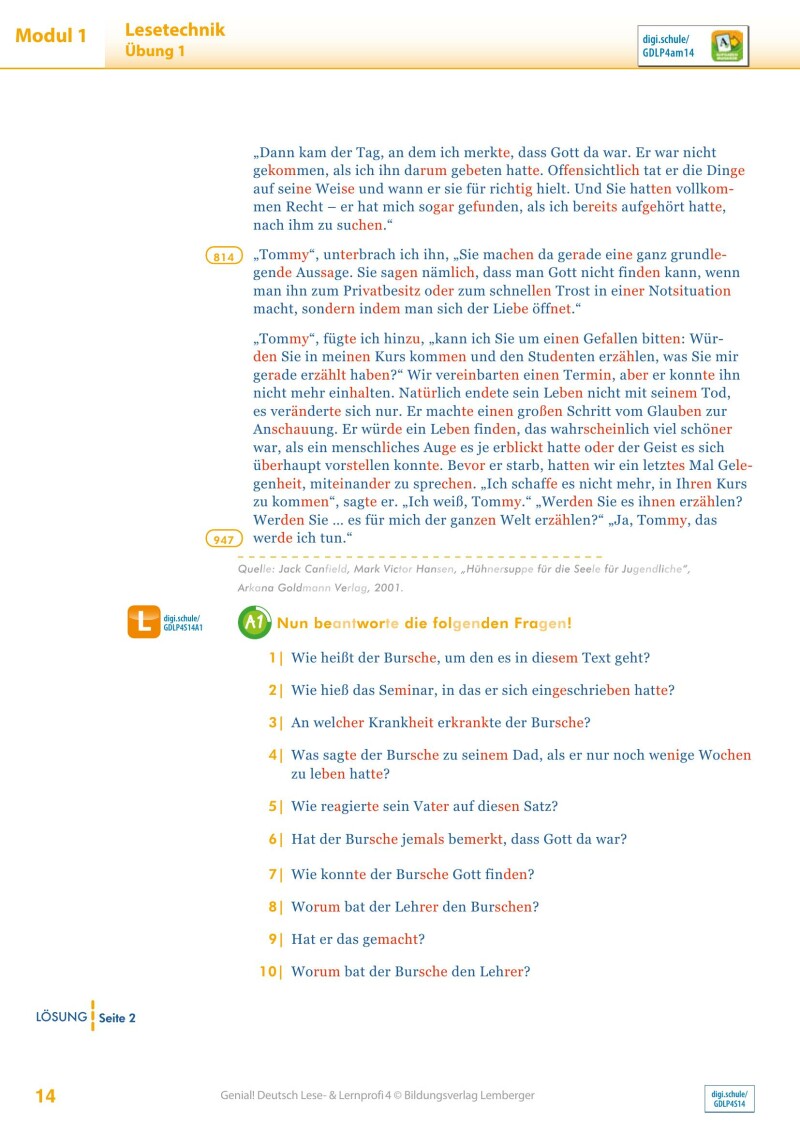 Modul 1 Lesetechnik
Übung 1

digi.schule/
GDLP4am14

„Dann kam der Tag, an dem ich merkte, dass Gott da war. Er war nicht gekommen, als ich ihn darum gebeten hatte. Offensichtlich tat er die Dinge auf seine Weise und wann er sie für richtig hielt. Und Sie hatten vollkommen Recht – er hat mich sogar gefunden, als ich bereits aufgehört hatte, nach ihm zu suchen.“

814 „Tommy“, unterbrach ich ihn, „Sie machen da gerade eine ganz grundlegende Aussage. Sie sagen nämlich, dass man Gott nicht finden kann, wenn man ihn zum Privatbesitz oder zum schnellen Trost in einer Notsituation macht, sondern indem man sich der Liebe öffnet.“

„Tommy“, fügte ich hinzu, „kann ich Sie um einen Gefallen bitten: Würden Sie in meinen Kurs kommen und den Studenten erzählen, was Sie mir gerade erzählt haben?“ Wir vereinbarten einen Termin, aber er konnte ihn nicht mehr einhalten. Natürlich endete sein Leben nicht mit seinem Tod, es veränderte sich nur. Er machte einen großen Schritt vom Glauben zur Anschauung. Er würde ein Leben finden, das wahrscheinlich viel schöner war, als ein menschliches Auge es je erblickt hatte oder der Geist es sich überhaupt vorstellen konnte. Bevor er starb, hatten wir ein letztes Mal Gelegenheit, miteinander zu sprechen. „Ich schaffe es nicht mehr, in Ihren Kurs zu kommen“, sagte er. „Ich weiß, Tommy.“ „Werden Sie es ihnen erzählen? Werden Sie … es für mich der ganzen Welt erzählen?“ „Ja, Tommy, das werde ich tun.“
947

Quelle: Jack Canfield, Mark Victor Hansen, „Hühnersuppe für die Seele für Jugendliche“, Arkana Goldmann Verlag, 2001.

L digi.schule/
GDLP4S14A1

A1 Nun beantworte die folgenden Fragen!

1| Wie heißt der Bursche, um den es in diesem Text geht?

2| Wie hieß das Seminar, in das er sich eingeschrieben hatte?

3| An welcher Krankheit erkrankte der Bursche?

4| Was sagte der Bursche zu seinem Dad, als er nur noch wenige Wochen zu leben hatte?

5| Wie reagierte sein Vater auf diesen Satz?

6| Hat der Bursche jemals bemerkt, dass Gott da war?

7| Wie konnte der Bursche Gott finden?

8| Worum bat der Lehrer den Burschen?

9| Hat er das gemacht?

10| Worum bat der Bursche den Lehrer?

LÖSUNG Seite 2

14 Genial! Deutsch Lese- & Lernprofi 4 © Bildungsverlag Lemberger digi.schule/
GDLP4S14